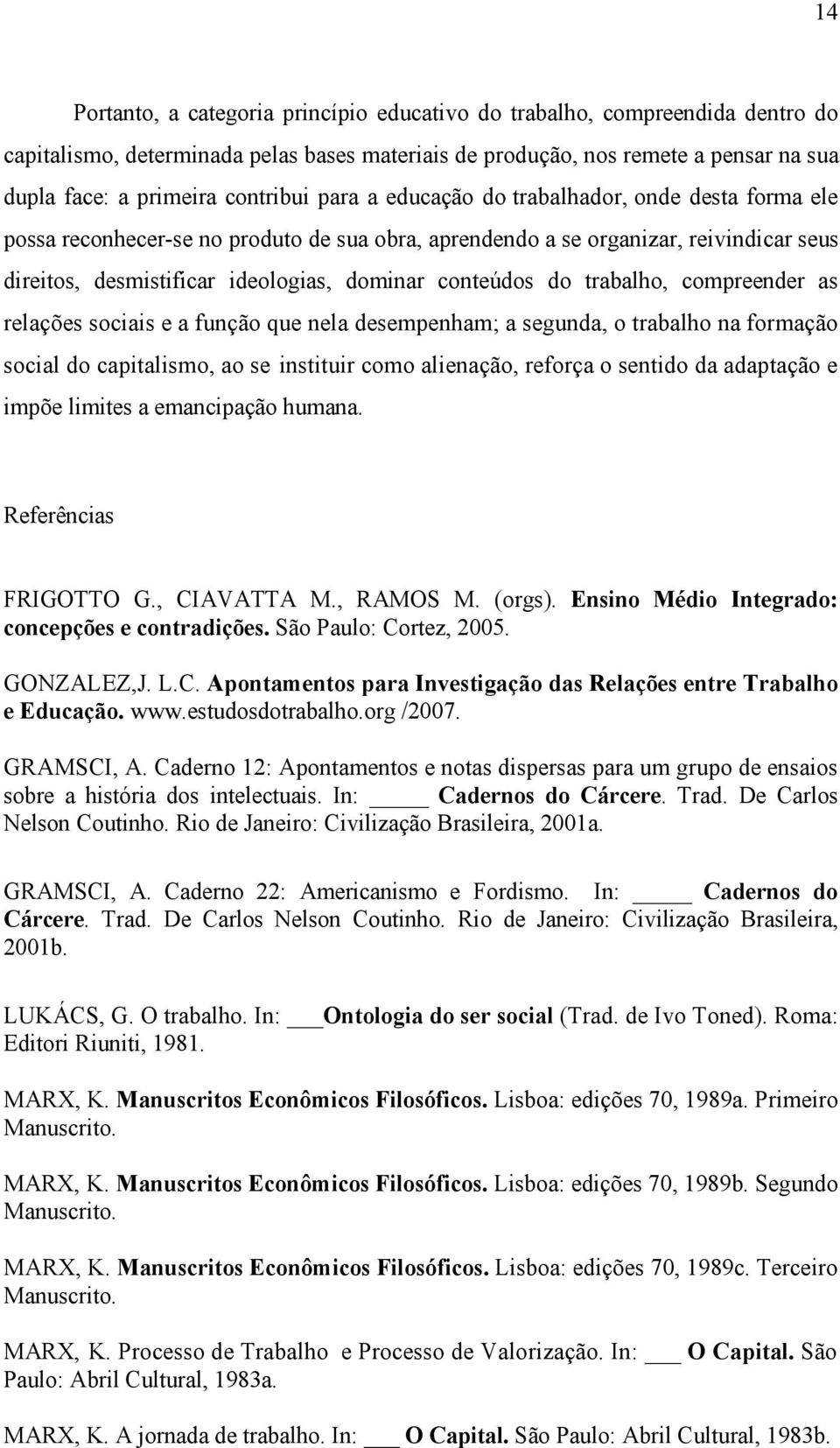 14

Portanto, a categoria princípio educativo do trabalho, compreendida dentro do capitalismo, determinada pelas bases materiais de produção, nos remete a pensar na sua dupla face: a primeira contribui para a educação do trabalhador, onde desta forma ele possa reconhecer-se no produto de sua obra, aprendendo a se organizar, reivindicar seus direitos, desmistificar ideologias, dominar conteúdos do trabalho, compreender as relações sociais e a função que nela desempenham; a segunda, o trabalho na formação social do capitalismo, ao se instituir como alienação, reforça o sentido da adaptação e impõe limites a emancipação humana.

Referências

FRIGOTTO G., CIAVATTA M., RAMOS M. (orgs). Ensino Médio Integrado: concepções e contradições. São Paulo: Cortez, 2005.

GONZALEZ,J. L.C. Apontamentos para Investigação das Relações entre Trabalho e Educação. www.estudosdotrabalho.org /2007.

GRAMSCI, A. Caderno 12: Apontamentos e notas dispersas para um grupo de ensaios sobre a história dos intelectuais. In: _____ Cadernos do Cárcere. Trad. De Carlos Nelson Coutinho. Rio de Janeiro: Civilização Brasileira, 2001a.

GRAMSCI, A. Caderno 22: Americanismo e Fordismo. In: _____ Cadernos do Cárcere. Trad. De Carlos Nelson Coutinho. Rio de Janeiro: Civilização Brasileira, 2001b.

LUKÁCS, G. O trabalho. In: ___Ontologia do ser social (Trad. de Ivo Toned). Roma: Editori Riuniti, 1981.

MARX, K. Manuscritos Econômicos Filosóficos. Lisboa: edições 70, 1989a. Primeiro Manuscrito.

MARX, K. Manuscritos Econômicos Filosóficos. Lisboa: edições 70, 1989b. Segundo Manuscrito.

MARX, K. Manuscritos Econômicos Filosóficos. Lisboa: edições 70, 1989c. Terceiro Manuscrito.

MARX, K. Processo de Trabalho e Processo de Valorização. In: ___ O Capital. São Paulo: Abril Cultural, 1983a.

MARX, K. A jornada de trabalho. In: ___ O Capital. São Paulo: Abril Cultural, 1983b.